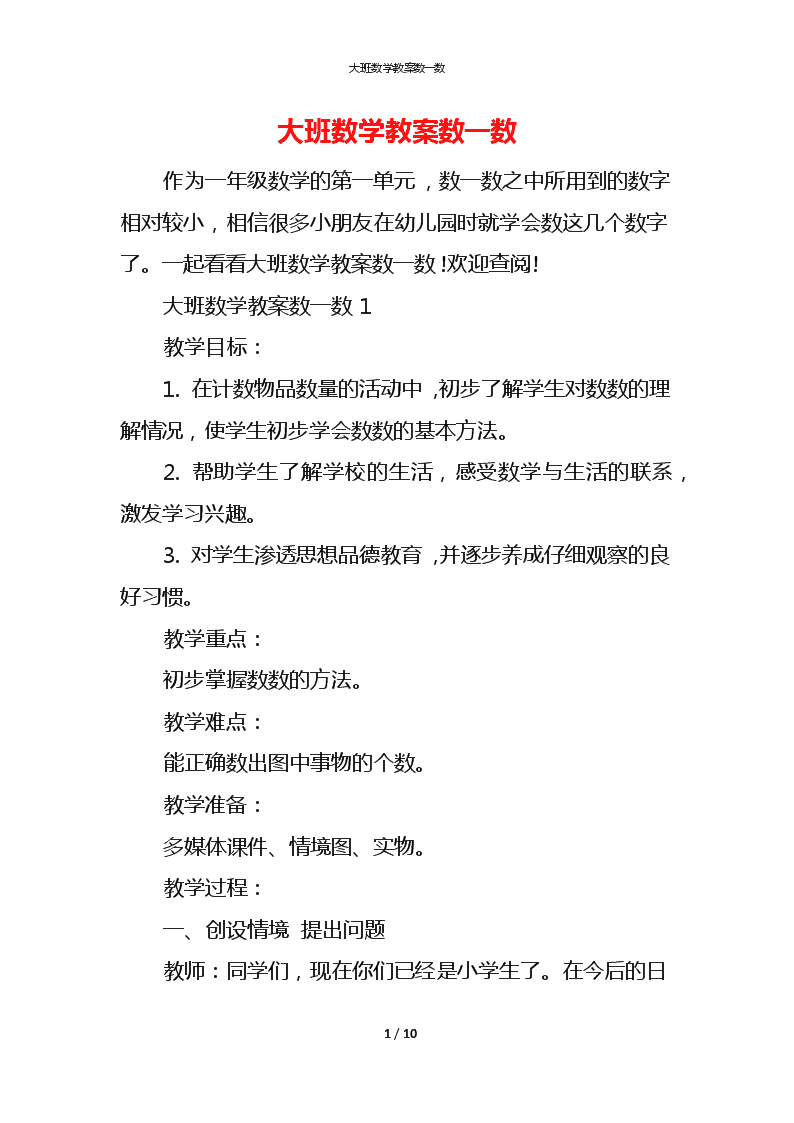 大班数学教案数一数

大班数学教案数一数

作为一年级数学的第一单元，数一数之中所用到的数字相对较小，相信很多小朋友在幼儿园时就学会数这几个数字了。一起看看大班数学教案数一数!欢迎查阅!

大班数学教案数一数 1

教学目标：

1. 在计数物品数量的活动中，初步了解学生对数数的理解情况，使学生初步学会数数的基本方法。

2. 帮助学生了解学校的生活，感受数学与生活的联系，激发学习兴趣。

3. 对学生渗透思想品德教育，并逐步养成仔细观察的良好习惯。

教学重点：

初步掌握数数的方法。

教学难点：

能正确数出图中事物的个数。

教学准备：

多媒体课件、情境图、实物。

教学过程：

一、创设情境 提出问题

教师：同学们，现在你们已经是小学生了。在今后的日

1 / 10